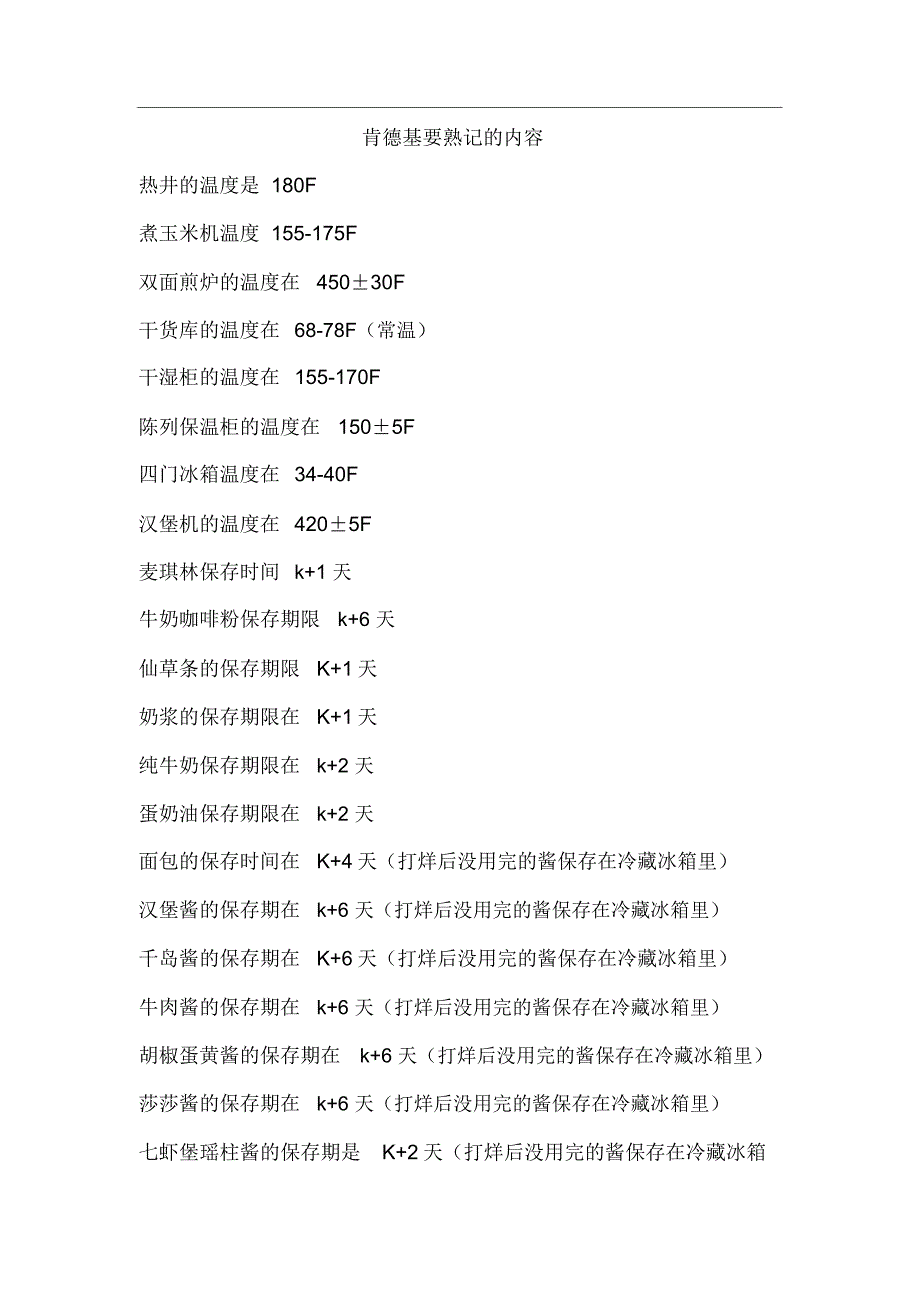 肯德基要熟记的内容

热井的温度是 180F

煮玉米机温度 155-175F

双面煎炉的温度在 450±30F

干货库的温度在 68-78F（常温）

干湿柜的温度在 155-170F

陈列保温柜的温度在 150±5F

四门冰箱温度在 34-40F

汉堡机的温度在 420±5F

麦琪林保存时间 k+1 天

牛奶咖啡粉保存期限 k+6 天

仙草条的保存期限 K+1 天

奶浆的保存期限在 K+1 天

纯牛奶保存期限在 k+2 天

蛋奶油保存期限在 k+2 天

面包的保存时间在 K+4 天（打烊后没用完的酱保存在冷藏冰箱里）

汉堡酱的保存期在 k+6 天（打烊后没用完的酱保存在冷藏冰箱里）

千岛酱的保存期在 K+6 天（打烊后没用完的酱保存在冷藏冰箱里）

牛肉酱的保存期在 k+6 天（打烊后没用完的酱保存在冷藏冰箱里）

胡椒蛋黄酱的保存期在 k+6 天（打烊后没用完的酱保存在冷藏冰箱里）

莎莎酱的保存期在 k+6 天（打烊后没用完的酱保存在冷藏冰箱里）

七虾堡瑶柱酱的保存期是 K+2 天（打烊后没用完的酱保存在冷藏冰箱